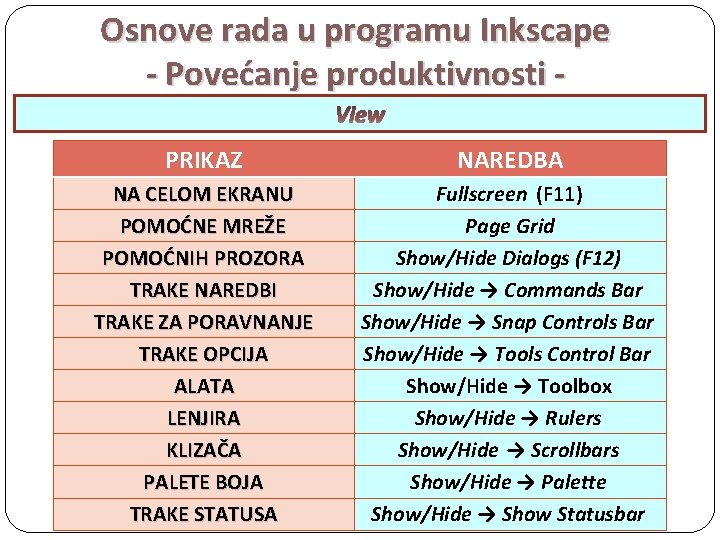 Osnove rada u programu Inkscape
- Povećanje produktivnosti -

View

| PRIKAZ | NAREDBA |
|---|---|
| NA CELOM EKRANU | Fullscreen (F11) |
| POMOĆNE MREŽE | Page Grid |
| POMOĆNIH PROZORA | Show/Hide Dialogs (F12) |
| TRAKE NAREDBI | Show/Hide → Commands Bar |
| TRAKE ZA PORAVNANJE | Show/Hide → Snap Controls Bar |
| TRAKE OPCIJA | Show/Hide → Tools Control Bar |
| ALATA | Show/Hide → Toolbox |
| LENJIRA | Show/Hide → Rulers |
| KLIZAČA | Show/Hide → Scrollbars |
| PALETE BOJA | Show/Hide → Palette |
| TRAKE STATUSA | Show/Hide → Show Statusbar |